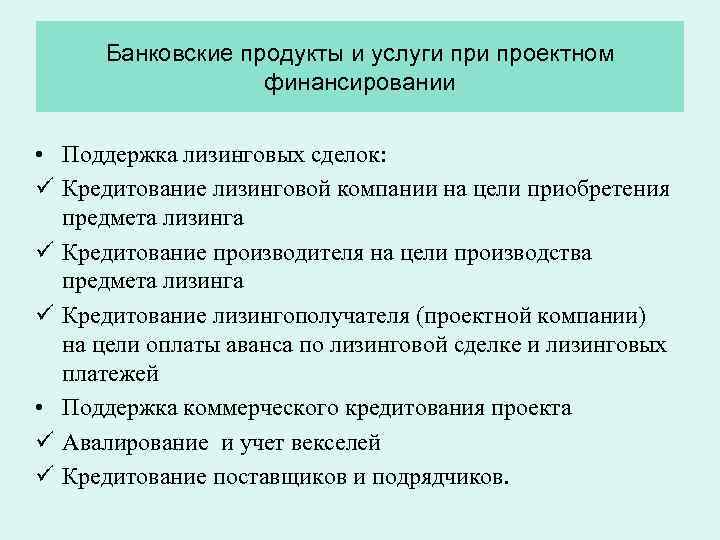 Банковские продукты и услуги при проектном финансировании

• Поддержка лизинговых сделок:
✓ Кредитование лизинговой компании на цели приобретения предмета лизинга
✓ Кредитование производителя на цели производства предмета лизинга
✓ Кредитование лизингополучателя (проектной компании) на цели оплаты аванса по лизинговой сделке и лизинговых платежей
• Поддержка коммерческого кредитования проекта
✓ Авалирование и учет векселей
✓ Кредитование поставщиков и подрядчиков.